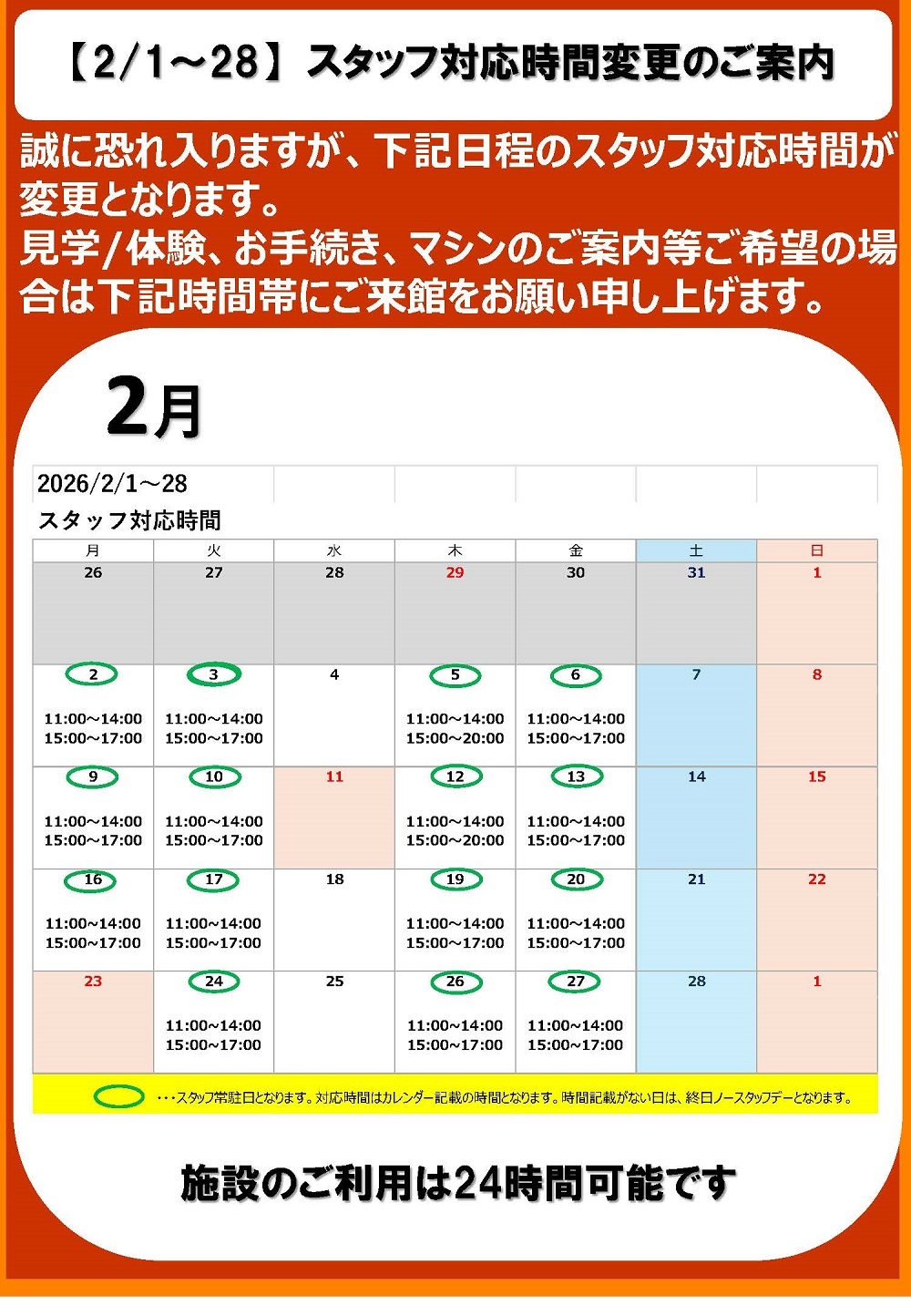 【2/1～28】スタッフ対応時間変更のご案内

誠に恐れ入りますが、下記日程のスタッフ対応時間が変更となります。
見学/体験、お手続き、マシンのご案内等ご希望の場合は下記時間帯にご来館をお願い申し上げます。

2月

2026/2/1～28
スタッフ対応時間

| 月 | 火 | 水 | 木 | 金 | 土 | 日 |
|---|---|---|---|---|---|---|
| 26 | 27 | 28 | 29 | 30 | 31 | 1 |
| 2 11:00~14:00 15:00~17:00 | 3 11:00~14:00 15:00~17:00 | 4 | 5 11:00~14:00 15:00~20:00 | 6 11:00~14:00 15:00~17:00 | 7 | 8 |
| 9 11:00~14:00 15:00~17:00 | 10 11:00~14:00 15:00~17:00 | 11 | 12 11:00~14:00 15:00~20:00 | 13 11:00~14:00 15:00~17:00 | 14 | 15 |
| 16 11:00~14:00 15:00~17:00 | 17 11:00~14:00 15:00~17:00 | 18 | 19 11:00~14:00 15:00~17:00 | 20 11:00~14:00 15:00~17:00 | 21 | 22 |
| 23 | 24 11:00~14:00 15:00~17:00 | 25 | 26 11:00~14:00 15:00~17:00 | 27 11:00~14:00 15:00~17:00 | 28 | 1 |

・・・スタッフ常駐日となります。対応時間はカレンダー記載の時間となります。時間記載がない日は、終日ノースタッフデーとなります。

施設のご利用は24時間可能です